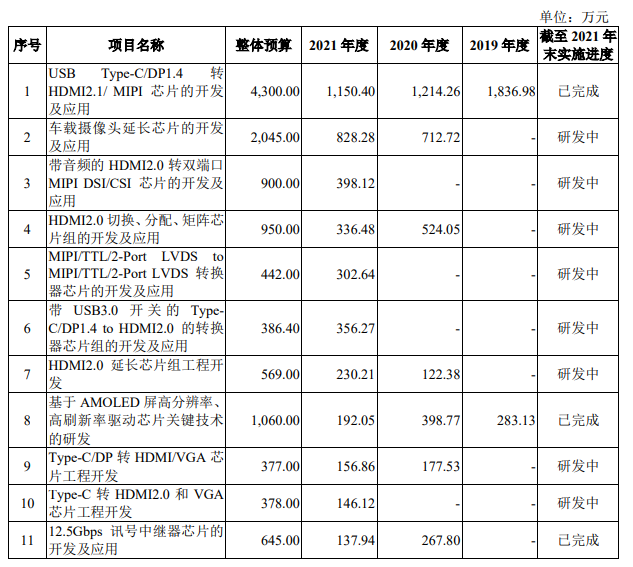 单位：万元

| 序号 | 项目名称 | 整体预算 | 2021 年度 | 2020 年度 | 2019 年度 | 截至 2021 年末实施进度 |
|---|---|---|---|---|---|---|
| 1 | USB Type-C/DP1.4 转 HDMI2.1/ MIPI 芯片的开发及应用 | 4,300.00 | 1,150.40 | 1,214.26 | 1,836.98 | 已完成 |
| 2 | 车载摄像头延长芯片的开发及应用 | 2,045.00 | 828.28 | 712.72 | - | 研发中 |
| 3 | 带音频的 HDMI2.0 转双端口 MIPI DSI/CSI 芯片的开发及应用 | 900.00 | 398.12 | - | - | 研发中 |
| 4 | HDMI2.0 切换、分配、矩阵芯片组的开发及应用 | 950.00 | 336.48 | 524.05 | - | 研发中 |
| 5 | MIPI/TTL/2-Port LVDS to MIPI/TTL/2-Port LVDS 转换器芯片的开发及应用 | 442.00 | 302.64 | - | - | 研发中 |
| 6 | 带 USB3.0 开关的 Type-C/DP1.4 to HDMI2.0 的转换器芯片组的开发及应用 | 386.40 | 356.27 | - | - | 研发中 |
| 7 | HDMI2.0 延长芯片组工程开发 | 569.00 | 230.21 | 122.38 | - | 研发中 |
| 8 | 基于 AMOLED 屏高分辨率、高刷新率驱动芯片关键技术的研发 | 1,060.00 | 192.05 | 398.77 | 283.13 | 已完成 |
| 9 | Type-C/DP 转 HDMI/VGA 芯片工程开发 | 377.00 | 156.86 | 177.53 | - | 研发中 |
| 10 | Type-C 转 HDMI2.0 和 VGA 芯片工程开发 | 378.00 | 146.12 | - | - | 研发中 |
| 11 | 12.5Gbps 讯号中继器芯片的开发及应用 | 645.00 | 137.94 | 267.80 | - | 已完成 |